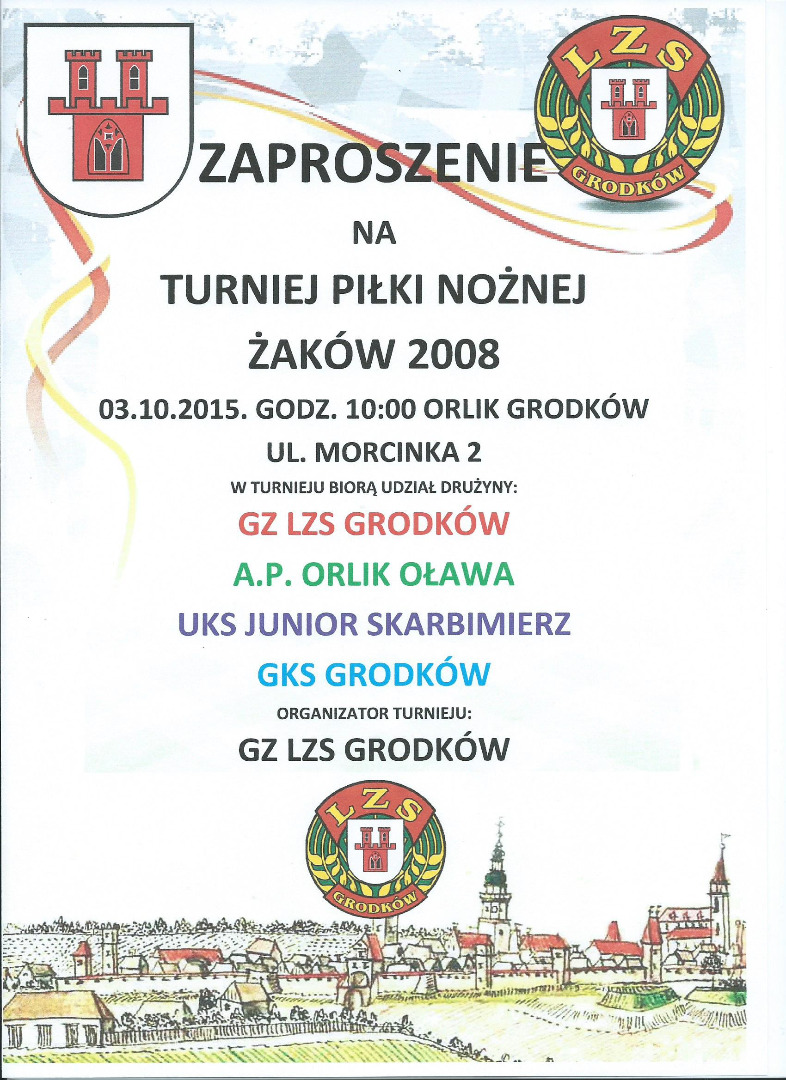 LZS
GRODKÓW

ZAPROSZENIE
NA
TURNIEJ PIŁKI NOŻNEJ
ŻAKÓW 2008

03.10.2015. GODZ. 10:00 ORLIK GRODKÓW
UL. MORCINKA 2

W TURNIEJU BIORĄ UDZIAŁ DRUŻYNY:

GZ LZS GRODKÓW
A.P. ORLIK OŁAWA
UKS JUNIOR SKARBIMIERZ
GKS GRODKÓW

ORGANIZATOR TURNIEJU:
GZ LZS GRODKÓW

LZS
GRODKÓW